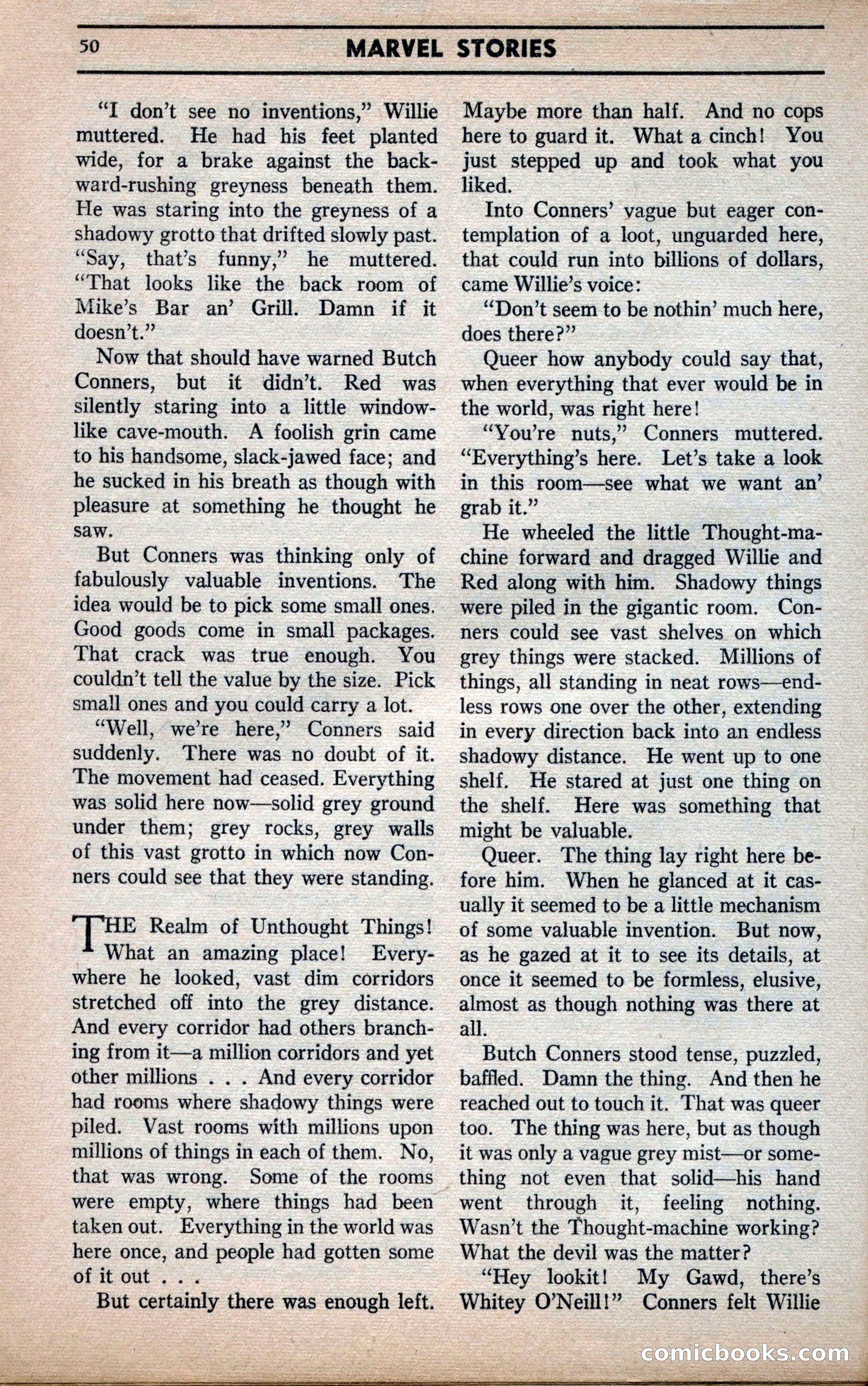 50 MARVEL STORIES

"I don't see no inventions," Willie muttered. He had his feet planted wide, for a brake against the backward-rushing greyness beneath them. He was staring into the greyness of a shadowy grotto that drifted slowly past. "Say, that's funny," he muttered. "That looks like the back room of Mike's Bar an' Grill. Damn if it doesn't."

Now that should have warned Butch Conners, but it didn't. Red was silently staring into a little window-like cave-mouth. A foolish grin came to his handsome, slack-jawed face; and he sucked in his breath as though with pleasure at something he thought he saw.

But Conners was thinking only of fabulously valuable inventions. The idea would be to pick some small ones. Good goods come in small packages. That crack was true enough. You couldn't tell the value by the size. Pick small ones and you could carry a lot.

"Well, we're here," Conners said suddenly. There was no doubt of it. The movement had ceased. Everything was solid here now—solid grey ground under them; grey rocks, grey walls of this vast grotto in which now Conners could see that they were standing.

THE Realm of Unthought Things! What an amazing place! Everywhere he looked, vast dim corridors stretched off into the grey distance. And every corridor had others branching from it—a million corridors and yet other millions . . . And every corridor had rooms where shadowy things were piled. Vast rooms with millions upon millions of things in each of them. No, that was wrong. Some of the rooms were empty, where things had been taken out. Everything in the world was here once, and people had gotten some of it out . . .

But certainly there was enough left. Maybe more than half. And no cops here to guard it. What a cinch! You just stepped up and took what you liked.

Into Conners' vague but eager contemplation of a loot, unguarded here, that could run into billions of dollars, came Willie's voice:

"Don't seem to be nothin' much here, does there?"

Queer how anybody could say that, when everything that ever would be in the world, was right here!

"You're nuts," Conners muttered. "Everything's here. Let's take a look in this room—see what we want an' grab it."

He wheeled the little Thought-machine forward and dragged Willie and Red along with him. Shadowy things were piled in the gigantic room. Conners could see vast shelves on which grey things were stacked. Millions of things, all standing in neat rows—endless rows one over the other, extending in every direction back into an endless shadowy distance. He went up to one shelf. He stared at just one thing on the shelf. Here was something that might be valuable.

Queer. The thing lay right here before him. When he glanced at it casually it seemed to be a little mechanism of some valuable invention. But now, as he gazed at it to see its details, at once it seemed to be formless, elusive, almost as though nothing was there at all.

Butch Conners stood tense, puzzled, baffled. Damn the thing. And then he reached out to touch it. That was queer too. The thing was here, but as though it was only a vague grey mist—or something not even that solid—his hand went through it, feeling nothing. Wasn't the Thought-machine working? What the devil was the matter?

"Hey lookit! My Gawd, there's Whitey O'Neill!" Conners felt Willie

comicbooks.com